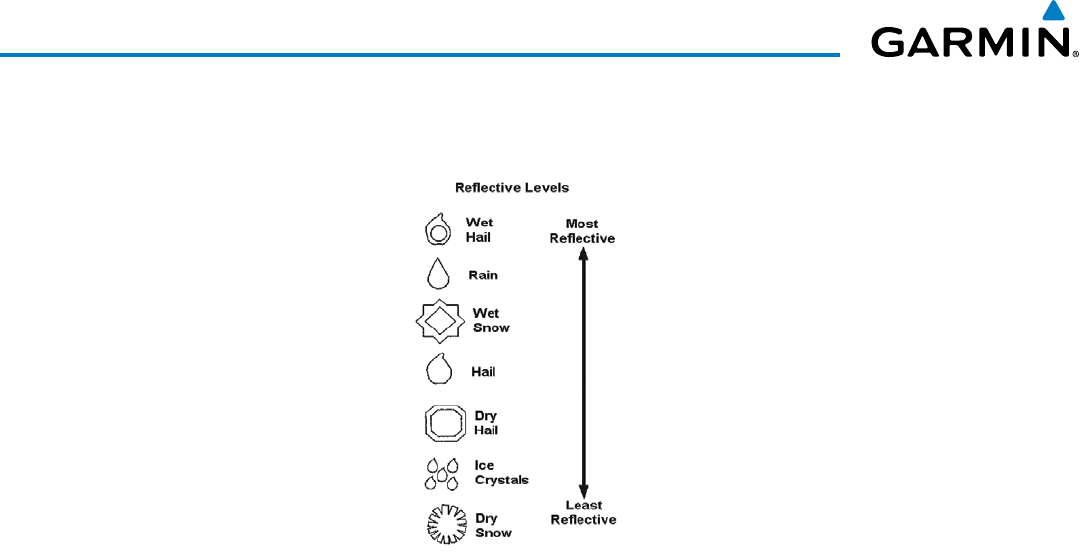 GARMIN

Reflective Levels

Wet Hail

Rain

Wet Snow

Hail

Dry Hail

Ice Crystals

Dry Snow

Most Reflective

Least Reflective